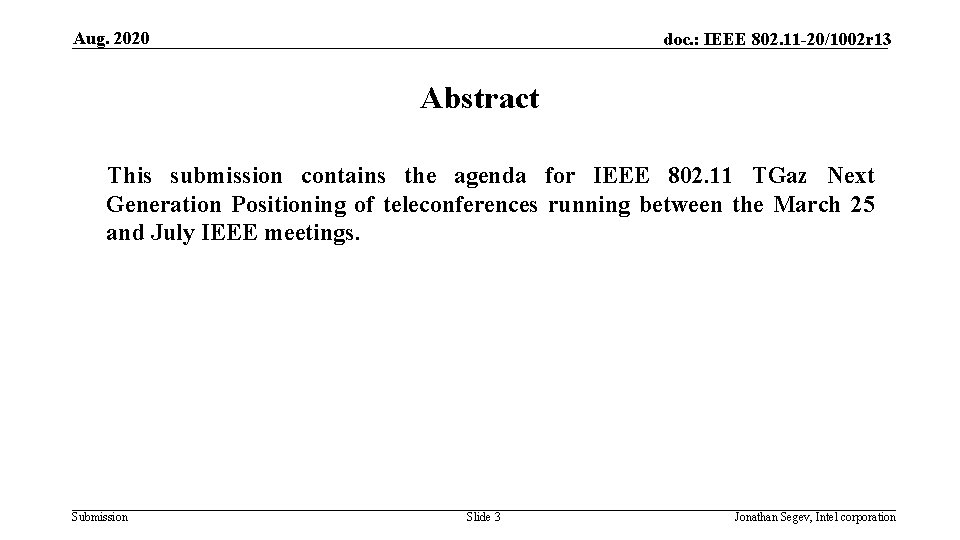 Aug. 2020

doc.: IEEE 802.11-20/1002r13

Abstract

This submission contains the agenda for IEEE 802.11 TGaz Next Generation Positioning of teleconferences running between the March 25 and July IEEE meetings.

Submission

Slide 3

Jonathan Segev, Intel corporation